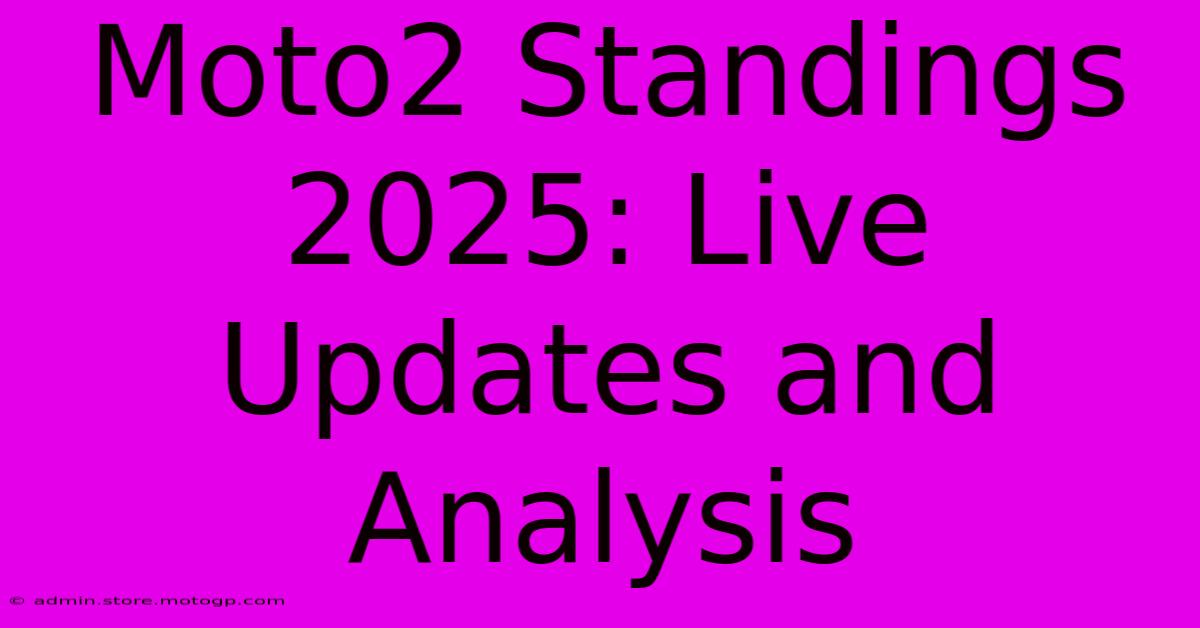 Moto2 Standings 2025: Live Updates and Analysis

© admin.store.motogp.com